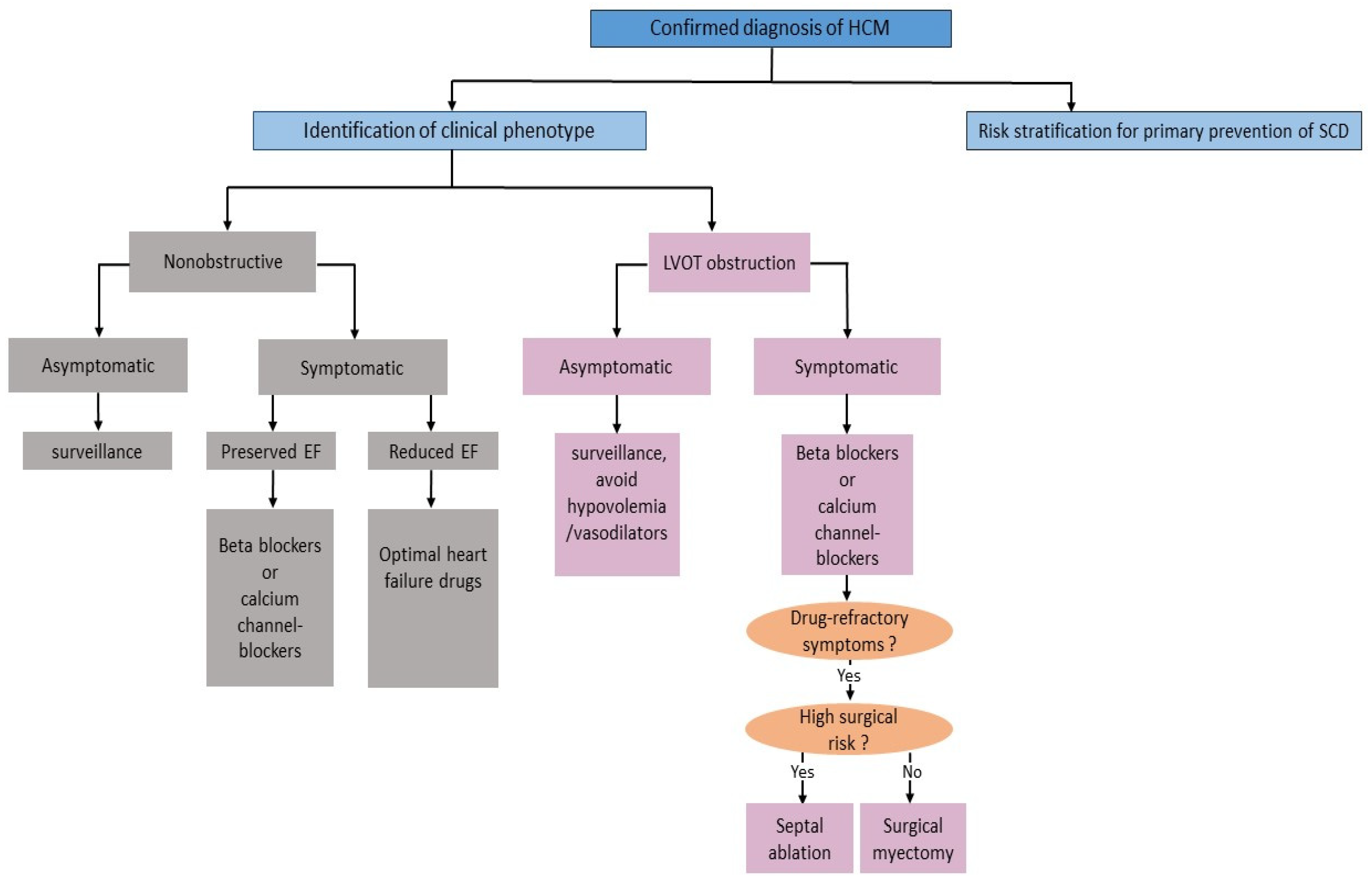 Confirmed diagnosis of HCM

Identification of clinical phenotype

Risk stratification for primary prevention of SCD

Nonobstructive

LVOT obstruction

Asymptomatic

Symptomatic

Asymptomatic

Symptomatic

surveillance

Preserved EF

Reduced EF

surveillance, avoid hypovolemia /vasodilators

Beta blockers or calcium channel-blockers

Beta blockers or calcium channel-blockers

Optimal heart failure drugs

Drug-refractory symptoms ?

Yes

High surgical risk ?

Yes

No

Septal ablation

Surgical myectomy